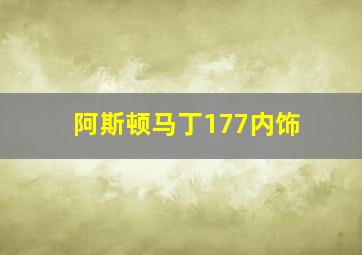 阿斯顿马丁177内饰